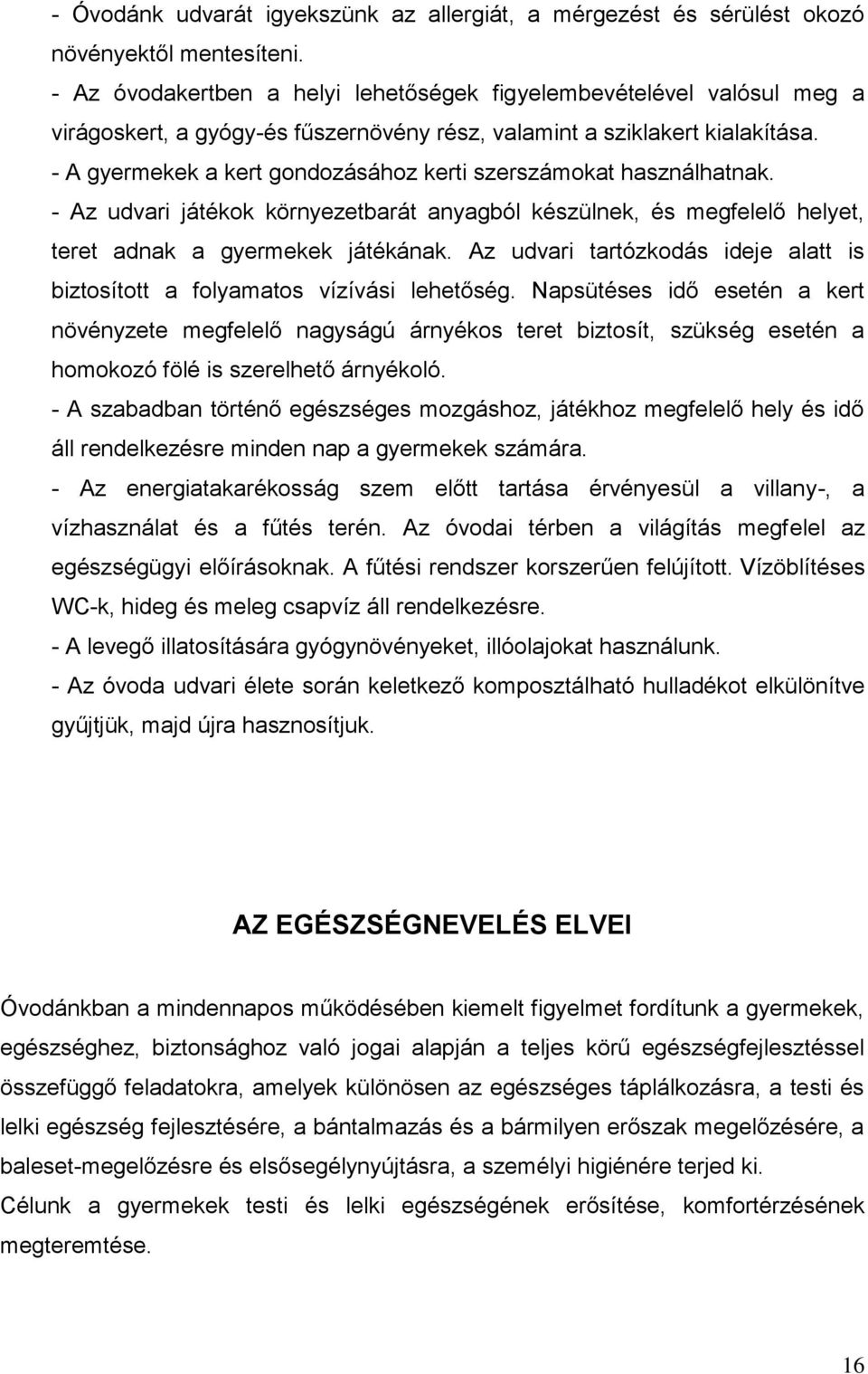 - Óvodánk udvarát igyekszünk az allergiát, a mérgezést és sérülést okozó növényektől mentesíteni.
- Az óvodakertben a helyi lehetőségek figyelembevételével valósul meg a virágoskert, a gyógy-és fűszernövény rész, valamint a sziklakert kialakítása.
- A gyermekek a kert gondozásához kerti szerszámokat használhatnak.
- Az udvari játékok környezetbarát anyagból készülnek, és megfelelő helyet, teret adnak a gyermekek játékának. Az udvari tartózkodás ideje alatt is biztosított a folyamatos vízívási lehetőség. Napsütéses idő esetén a kert növényzete megfelelő nagyságú árnyékos teret biztosít, szükség esetén a homokozó fölé is szerelhető árnyékoló.
- A szabadban történő egészséges mozgáshoz, játékhoz megfelelő hely és idő áll rendelkezésre minden nap a gyermekek számára.
- Az energiatakarékosság szem előtt tartása érvényesül a villany-, a vízhasználat és a fűtés terén. Az óvodai térben a világítás megfelel az egészségügyi előírásoknak. A fűtési rendszer korszerűen felújított. Vízöblítéses WC-k, hideg és meleg csapvíz áll rendelkezésre.
- A levegő illatosítására gyógynövényeket, illóolajokat használunk.
- Az óvoda udvari élete során keletkező komposztálható hulladékot elkülönítve gyűjtjük, majd újra hasznosítjuk.

AZ EGÉSZSÉGNEVELÉS ELVEI

Óvodánkban a mindennapos működésében kiemelt figyelmet fordítunk a gyermekek, egészséghez, biztonsághoz való jogai alapján a teljes körű egészségfejlesztéssel összefüggő feladatokra, amelyek különösen az egészséges táplálkozásra, a testi és lelki egészség fejlesztésére, a bántalmazás és a bármilyen erőszak megelőzésére, a baleset-megelőzésre és elsősegélynyújtásra, a személyi higiénére terjed ki.
Célunk a gyermekek testi és lelki egészségének erősítése, komfortérzésének megteremtése.

16